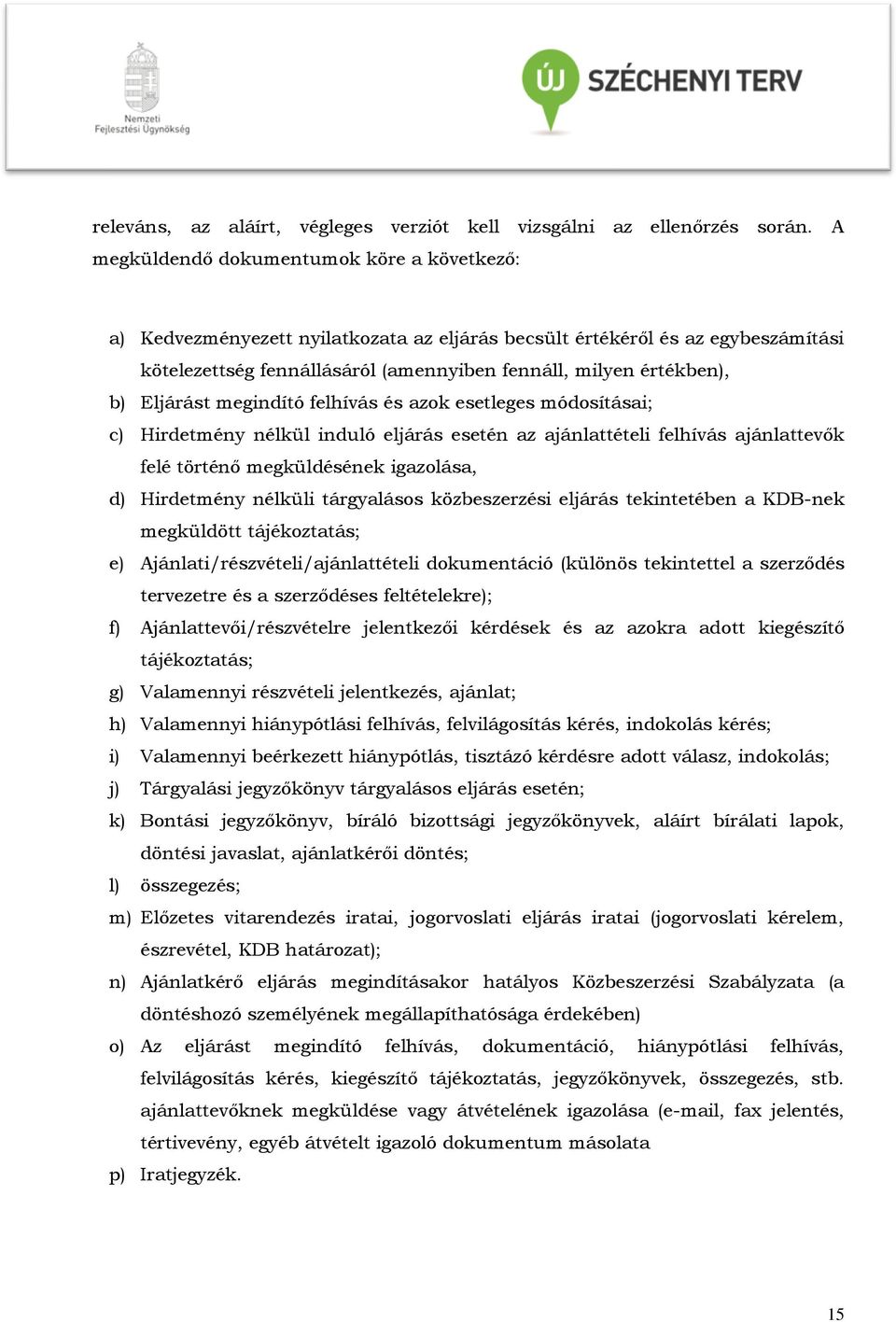 Nemzeti Fejlesztési Ügynökség

ÚJ SZÉCHENYI TERV

releváns, az aláírt, végleges verziót kell vizsgálni az ellenőrzés során. A megküldendő dokumentumok köre a következő:

a) Kedvezményezett nyilatkozata az eljárás becsült értékéről és az egybeszámítási kötelezettség fennállásáról (amennyiben fennáll, milyen értékben),
b) Eljárást megindító felhívás és azok esetleges módosításai;
c) Hirdetmény nélkül induló eljárás esetén az ajánlattételi felhívás ajánlattevők felé történő megküldésének igazolása,
d) Hirdetmény nélküli tárgyalásos közbeszerzési eljárás tekintetében a KDB-nek megküldött tájékoztatás;
e) Ajánlati/részvételi/ajánlattételi dokumentáció (különös tekintettel a szerződés tervezetre és a szerződéses feltételekre);
f) Ajánlattevői/részvételre jelentkezői kérdések és az azokra adott kiegészítő tájékoztatás;
g) Valamennyi részvételi jelentkezés, ajánlat;
h) Valamennyi hiánypótlási felhívás, felvilágosítás kérés, indokolás kérés;
i) Valamennyi beérkezett hiánypótlás, tisztázó kérdésre adott válasz, indokolás;
j) Tárgyalási jegyzőkönyv tárgyalásos eljárás esetén;
k) Bontási jegyzőkönyv, bíráló bizottsági jegyzőkönyvek, aláírt bírálati lapok, döntési javaslat, ajánlatkérői döntés;
l) összegezés;
m) Előzetes vitarendezés iratai, jogorvoslati eljárás iratai (jogorvoslati kérelem, észrevétel, KDB határozat);
n) Ajánlatkérő eljárás megindításakor hatályos Közbeszerzési Szabályzata (a döntéshozó személyének megállapíthatósága érdekében)
o) Az eljárást megindító felhívás, dokumentáció, hiánypótlási felhívás, felvilágosítás kérés, kiegészítő tájékoztatás, jegyzőkönyvek, összegezés, stb. ajánlattevőknek megküldése vagy átvételének igazolása (e-mail, fax jelentés, tértivevény, egyéb átvételt igazoló dokumentum másolata
p) Iratjegyzék.

15